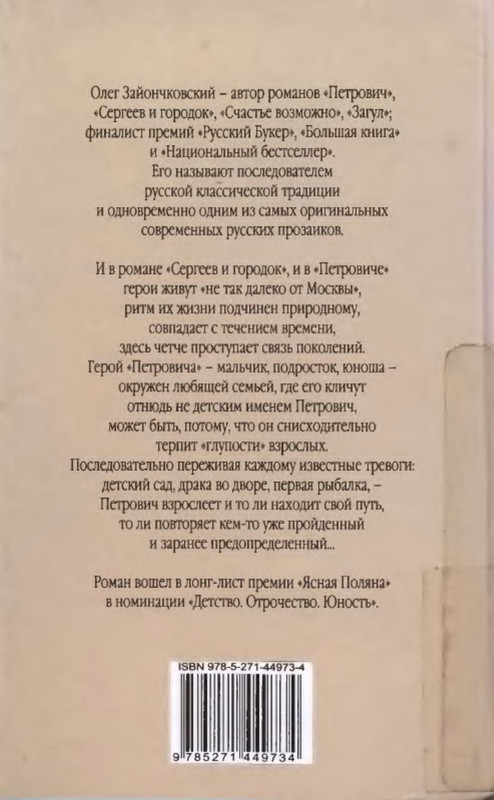 Олег Зайончковский – автор романов «Петрович», «Сергеев и городок», «Счастье возможно», «Загул»; финалист премий «Русский Букер», «Большая книга» и «Национальный бестселлер». Его называют последователем русской классической традиции и одновременно одним из самых оригинальных современных русских прозаиков.

И в романе «Сергеев и городок», и в «Петровиче» герои живут «не так далеко от Москвы», ритм их жизни подчинен природному, совпадает с течением времени, здесь четче проступает связь поколений. Герой «Петровича» – мальчик, подросток, юноша – окружен любящей семьей, где его кличут отнюдь не детским именем Петрович, может быть, потому, что он снисходительно терпит «глупости» взрослых. Последовательно переживая каждому известные тревоги: детский сад, драка во дворе, первая рыбалка, – Петрович взрослеет и то ли находит свой путь, то ли повторяет кем-то уже пройденный и заранее предопределенный...

Роман вошел в лонг-лист премии «Ясная Поляна» в номинации «Детство. Отрочество. Юность».

ISBN 978-5-271-44973-4

9 785271 449734